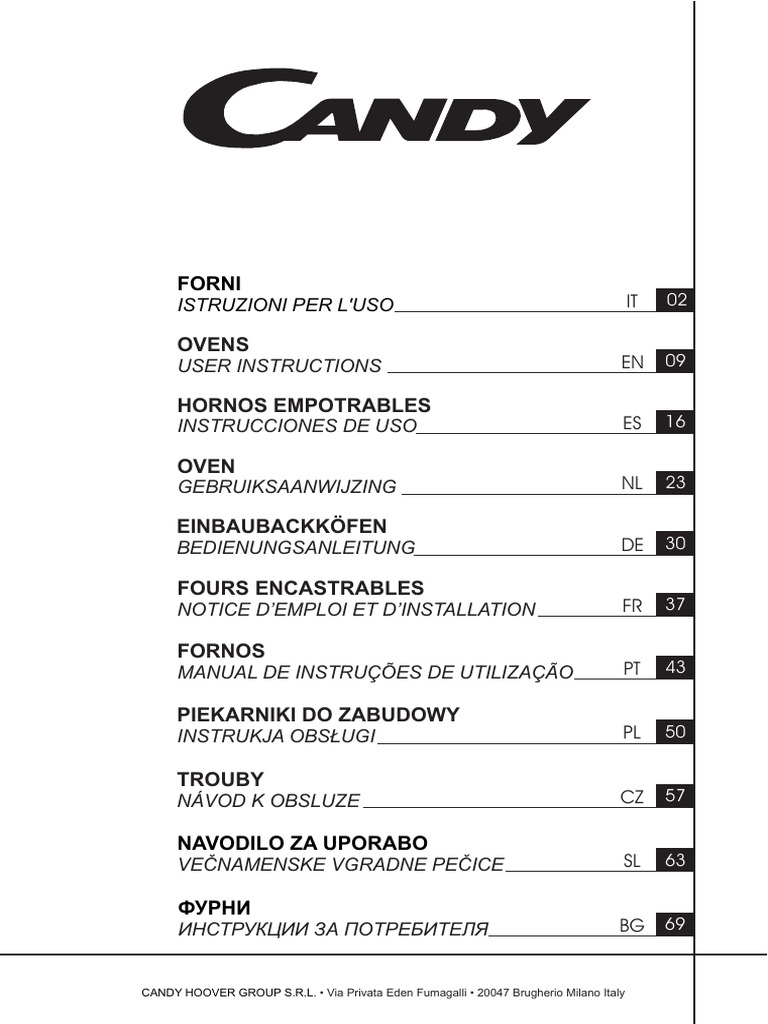 CANDY

FORNI
ISTRUZIONI PER L'USO IT 02

OVENS
USER INSTRUCTIONS EN 09

HORNOS EMPOTRABLES
INSTRUCCIONES DE USO ES 16

OVEN
GEBRUIKSAANWIJZING NL 23

EINBAUBACKKÖFEN
BEDIENUNGSANLEITUNG DE 30

FOURS ENCASTRABLES
NOTICE D'EMPLOI ET D'INSTALLATION FR 37

FORNOS
MANUAL DE INSTRUÇÕES DE UTILIZAÇÃO PT 43

PIEKARNIKI DO ZABUDOWY
INSTRUKJA OBSŁUGI PL 50

TROUBY
NÁVOD K OBSLUZE CZ 57

NAVODILO ZA UPORABO
VEČNAMENSKE VGRADNE PEČICE SL 63

ФУРНИ
ИНСТРУКЦИИ ЗА ПОТРЕБИТЕЛЯ BG 69

CANDY HOOVER GROUP S.R.L. • Via Privata Eden Fumagalli • 20047 Brugherio Milano Italy